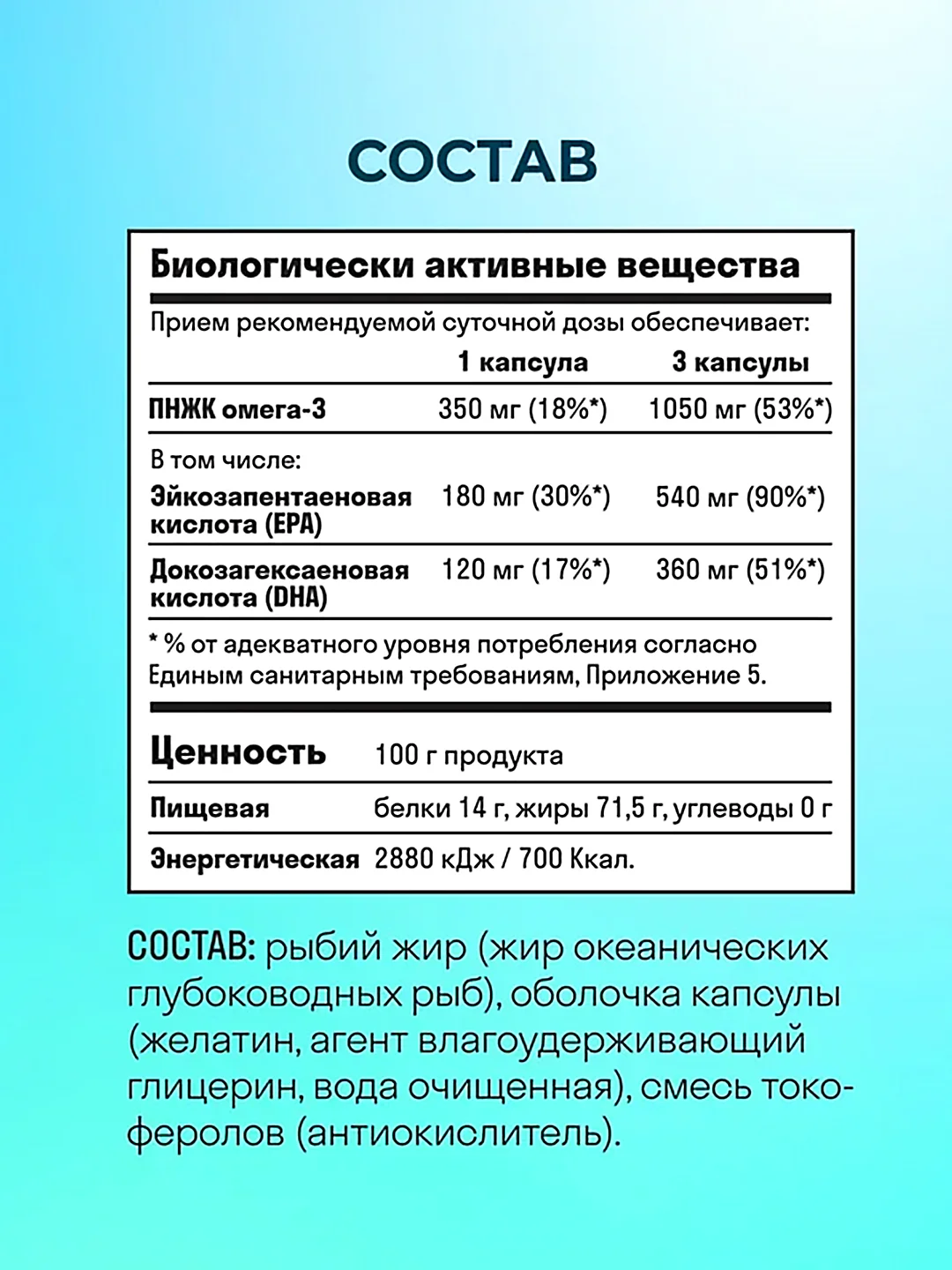 СОСТАВ

Биологически активные вещества

Прием рекомендуемой суточной дозы обеспечивает:

| | 1 капсула | 3 капсулы |
|---|---|---|
| ПНЖК омега-3 | 350 мг (18%*) | 1050 мг (53%*) |
| В том числе: Эйкозапентаеновая кислота (EPA) | 180 мг (30%*) | 540 мг (90%*) |
| Докозагексаеновая кислота (DHA) | 120 мг (17%*) | 360 мг (51%*) |

* % от адекватного уровня потребления согласно Единым санитарным требованиям, Приложение 5.

| Ценность | 100 г продукта |
|---|---|
| Пищевая | белки 14 г, жиры 71,5 г, углеводы 0 г |
| Энергетическая | 2880 кДж / 700 Ккал. |

СОСТАВ: рыбий жир (жир океанических глубоководных рыб), оболочка капсулы (желатин, агент влагоудерживающий глицерин, вода очищенная), смесь токоферолов (антиокислитель).